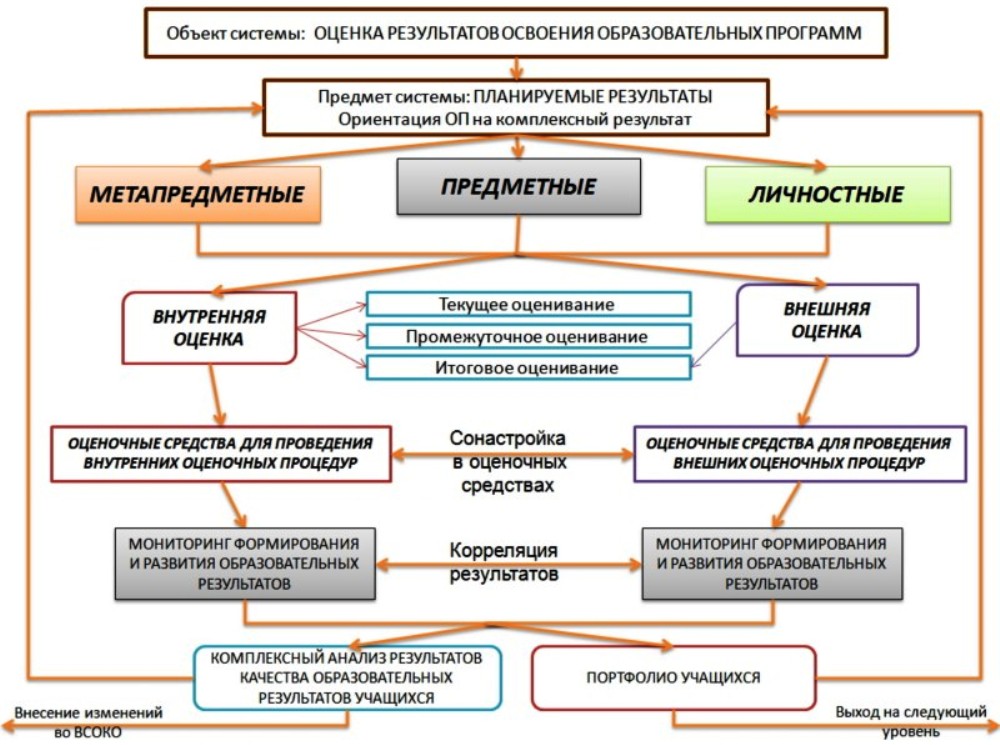 Объект системы: ОЦЕНКА РЕЗУЛЬТАТОВ ОСВОЕНИЯ ОБРАЗОВАТЕЛЬНЫХ ПРОГРАММ

Предмет системы: ПЛАНИРУЕМЫЕ РЕЗУЛЬТАТЫ
Ориентация ОП на комплексный результат

МЕТАПРЕДМЕТНЫЕ

ПРЕДМЕТНЫЕ

ЛИЧНОСТНЫЕ

ВНУТРЕННЯЯ ОЦЕНКА

Текущее оценивание

Промежуточное оценивание

Итоговое оценивание

ВНЕШНЯЯ ОЦЕНКА

ОЦЕНОЧНЫЕ СРЕДСТВА ДЛЯ ПРОВЕДЕНИЯ ВНУТРЕННИХ ОЦЕНОЧНЫХ ПРОЦЕДУР

Сонастройка в оценочных средствах

ОЦЕНОЧНЫЕ СРЕДСТВА ДЛЯ ПРОВЕДЕНИЯ ВНЕШНИХ ОЦЕНОЧНЫХ ПРОЦЕДУР

МОНИТОРИНГ ФОРМИРОВАНИЯ И РАЗВИТИЯ ОБРАЗОВАТЕЛЬНЫХ РЕЗУЛЬТАТОВ

Корреляция результатов

МОНИТОРИНГ ФОРМИРОВАНИЯ И РАЗВИТИЯ ОБРАЗОВАТЕЛЬНЫХ РЕЗУЛЬТАТОВ

КОМПЛЕКСНЫЙ АНАЛИЗ РЕЗУЛЬТАТОВ КАЧЕСТВА ОБРАЗОВАТЕЛЬНЫХ РЕЗУЛЬТАТОВ УЧАЩИХСЯ

ПОРТФОЛИО УЧАЩИХСЯ

Внесение изменений во ВСОКО

Выход на следующий уровень